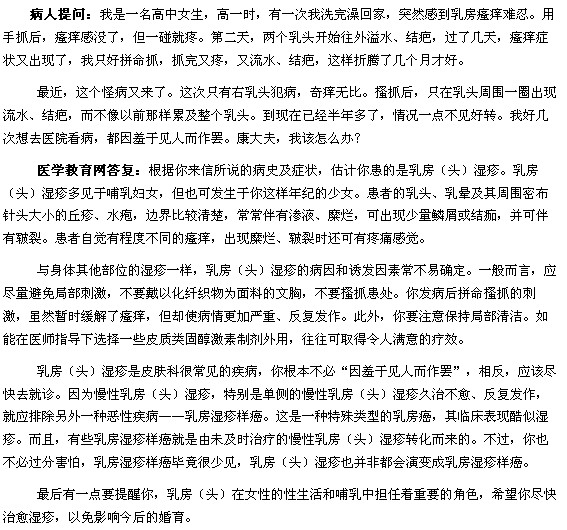 病人提问：我是一名高中女生，高一时，有一次我洗完澡回家，突然感到乳房瘙痒难忍。用手抓后，瘙痒感没了，但一碰就疼。第二天，两个乳头开始往外溢水、结疤，过了几天，瘙痒症状又出现了，我只好拼命抓，抓完又疼，又流水、结疤，这样折腾了几个月才好。

最近，这个怪病又来了。这次只有右乳头犯病，奇痒无比。搔抓后，只在乳头周围一圈出现流水、结疤，而不像以前那样累及整个乳头。到现在已经半年多了，情况一点不见好转。我好几次想去医院看病，都因羞于见人而作罢。康大夫，我该怎么办？

医学教育网答复：根据你来信所说的病史及症状，估计你患的是乳房（头）湿疹。乳房（头）湿疹多见于哺乳妇女，但也可发生于你这样年纪的少女。患者的乳头、乳晕及其周围密布针头大小的丘疹、水疱，边界比较清楚，常常伴有渗液、糜烂，可出现少量鳞屑或结痂，并可伴有皲裂。患者自觉有程度不同的瘙痒，出现糜烂、皲裂时还可有疼痛感觉。

与身体其他部位的湿疹一样，乳房（头）湿疹的病因和诱发因素常不易确定。一般而言，应尽量避免局部刺激，不要戴以化纤织物为面料的文胸，不要搔抓患处。你发病后拼命搔抓的刺激，虽然暂时缓解了瘙痒，但却使病情更加严重、反复发作。此外，你要注意保持局部清洁。如能在医师指导下选择一些皮质类固醇激素制剂外用，往往可取得令人满意的疗效。

乳房（头）湿疹是皮肤科很常见的疾病，你根本不必“因羞于见人而作罢”，相反，应该尽快去就诊。因为慢性乳房（头）湿疹，特别是单侧的慢性乳房（头）湿疹久治不愈、反复发作，就应排除另外一种恶性疾病——乳房湿疹样癌。这是一种特殊类型的乳房癌，其临床表现酷似湿疹。而且，有些乳房湿疹样癌就是由未及时治疗的慢性乳房（头）湿疹转化而来的。不过，你也不必过分害怕，乳房湿疹样癌毕竟很少见，乳房（头）湿疹也并非都会演变成乳房湿疹样癌。

最后有一点要提醒你，乳房（头）在女性的性生活和哺乳中担任着重要的角色，希望你尽快治愈湿疹，以免影响今后的婚育。